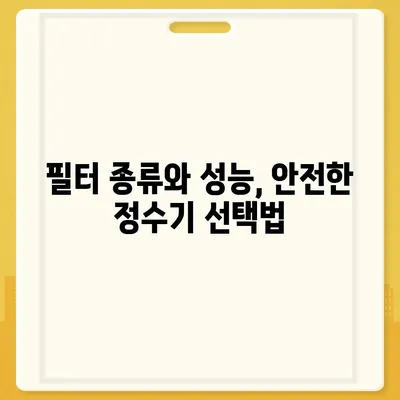 필터 종류와 성능, 안전한 정수기 선택법